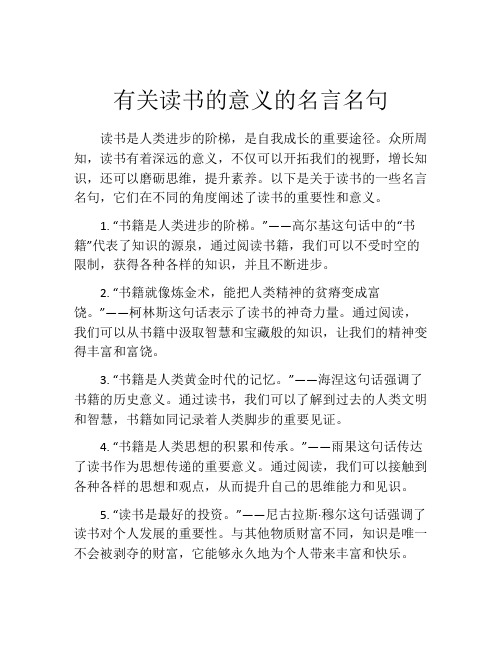 有关读书的意义的名言名句

读书是人类进步的阶梯，是自我成长的重要途径。众所周知，读书有着深远的意义，不仅可以开拓我们的视野，增长知识，还可以磨砺思维，提升素养。以下是关于读书的一些名言名句，它们在不同的角度阐述了读书的重要性和意义。

1. “书籍是人类进步的阶梯。”——高尔基这句话中的“书籍”代表了知识的源泉，通过阅读书籍，我们可以不受时空的限制，获得各种各样的知识，并且不断进步。

2. “书籍就像炼金术，能把人类精神的贫瘠变成富饶。”——柯林斯这句话表示了读书的神奇力量。通过阅读，我们可以从书籍中汲取智慧和宝藏般的知识，让我们的精神变得丰富和富饶。

3. “书籍是人类黄金时代的记忆。”——海涅这句话强调了书籍的历史意义。通过读书，我们可以了解到过去的人类文明和智慧，书籍如同记录着人类脚步的重要见证。

4. “书籍是人类思想的积累和传承。”——雨果这句话传达了读书作为思想传递的重要意义。通过阅读，我们可以接触到各种各样的思想和观点，从而提升自己的思维能力和见识。

5. “读书是最好的投资。”——尼古拉斯·穆尔这句话强调了读书对个人发展的重要性。与其他物质财富不同，知识是唯一不会被剥夺的财富，它能够永久地为个人带来丰富和快乐。